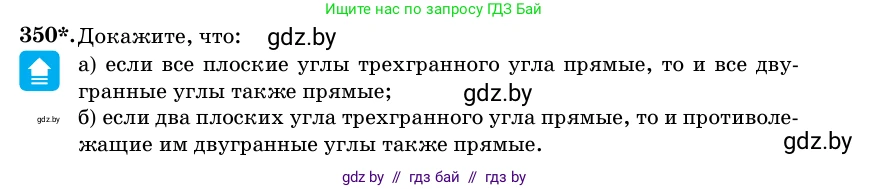 Ищите нас по запросу ГДЗ Бай

350*. Докажите, что: gdz.by

а) если все плоские углы трехгранного угла прямые, то и все двугранные углы также прямые; gdz.by

gdz.by

б) если два плоских угла трехгранного угла прямые, то и противолежащие им двугранные углы также прямые.

gdz.by

gdz by // гдз бай // гдз by